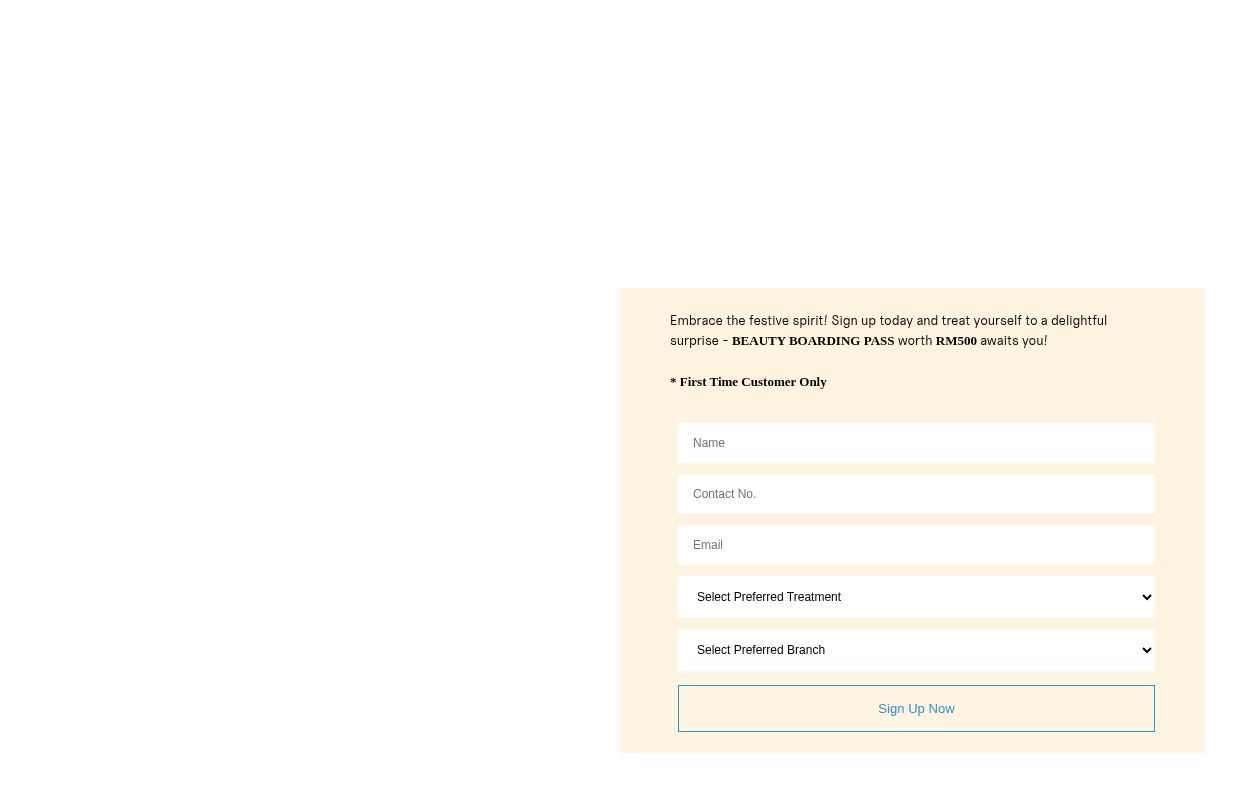 Embrace the festive spirit! Sign up today and treat yourself to a delightful surprise - BEAUTY BOARDING PASS worth RM500 awaits you!

* First Time Customer Only

Name

Contact No.

Email

Select Preferred Treatment

Select Preferred Branch

Sign Up Now